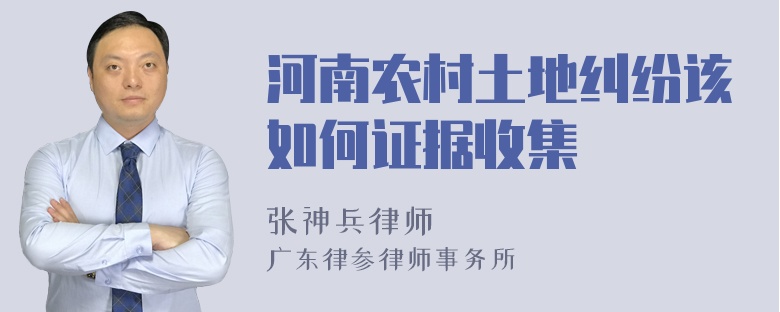 河南农村土地纠纷该如何证据收集

张神兵律师
广东律参律师事务所